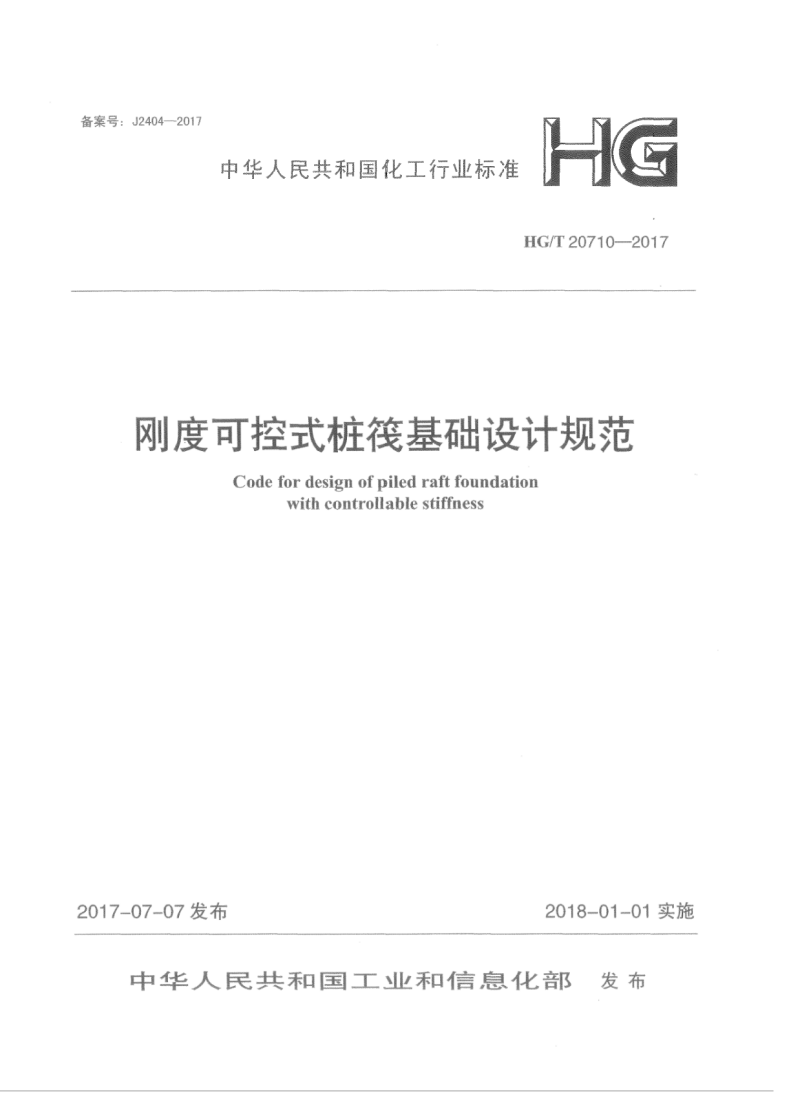 备案号：J2404—2017

中华人民共和国化工行业标准

HG

HG/T 20710—2017

刚度可控式桩筏基础设计规范

Code for design of piled raft foundation with controllable stiffness

2017-07-07 发布

2018-01-01 实施

中华人民共和国工业和信息化部 发布